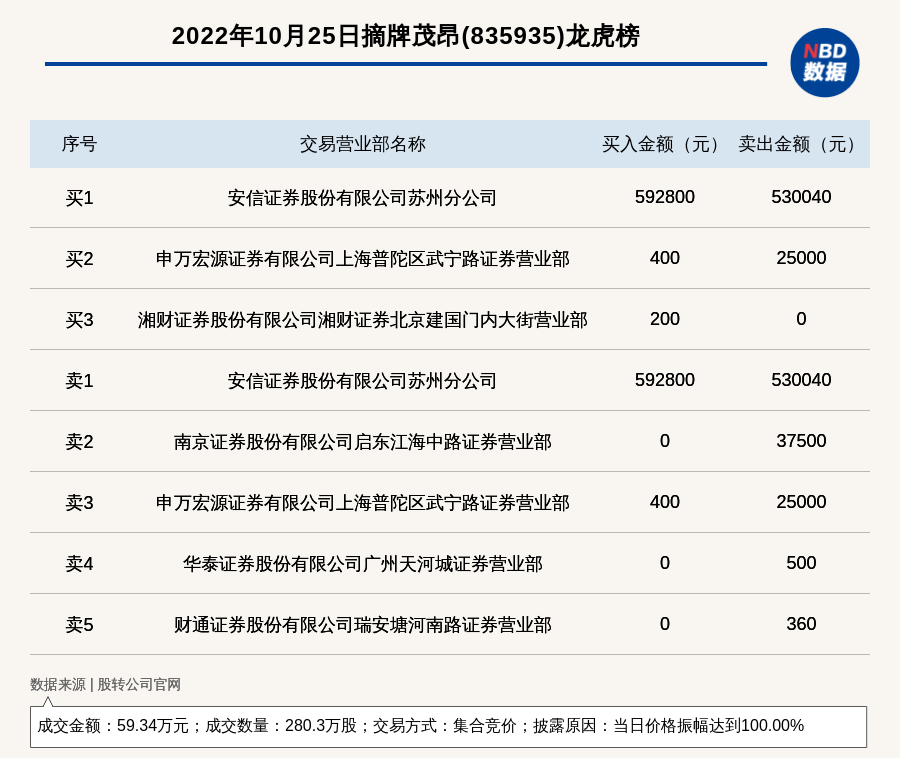 2022年10月25日摘牌茂昂(835935)龙虎榜

NBD 数据

| 序号 | 交易营业部名称 | 买入金额（元） | 卖出金额（元） |
|---|---|---|---|
| 买1 | 安信证券股份有限公司苏州分公司 | 592800 | 530040 |
| 买2 | 申万宏源证券有限公司上海普陀区武宁路证券营业部 | 400 | 25000 |
| 买3 | 湘财证券股份有限公司湘财证券北京建国门内大街营业部 | 200 | 0 |
| 卖1 | 安信证券股份有限公司苏州分公司 | 592800 | 530040 |
| 卖2 | 南京证券股份有限公司启东江海中路证券营业部 | 0 | 37500 |
| 卖3 | 申万宏源证券有限公司上海普陀区武宁路证券营业部 | 400 | 25000 |
| 卖4 | 华泰证券股份有限公司广州天河城证券营业部 | 0 | 500 |
| 卖5 | 财通证券股份有限公司瑞安塘河南路证券营业部 | 0 | 360 |

数据来源 | 股转公司官网

成交金额：59.34万元；成交数量：280.3万股；交易方式：集合竞价；披露原因：当日价格振幅达到100.00%